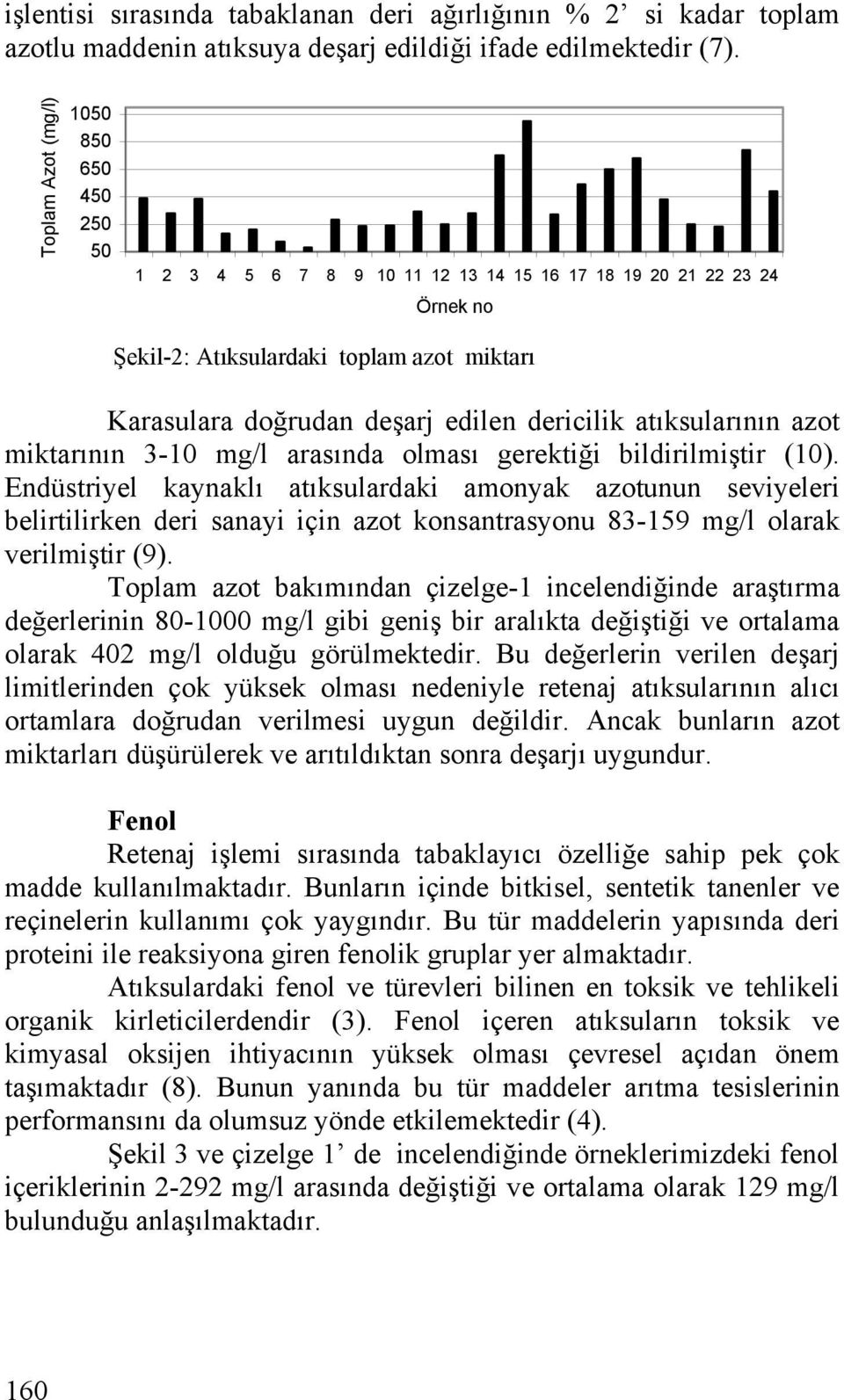 işlentisi sırasında tabaklanan deri ağırlığının % 2' si kadar toplam azotlu maddenin atıksuya deşarj edildiği ifade edilmektedir (7).

Toplam Azot (mg/l)
1050
850
650
450
250
50
1 2 3 4 5 6 7 8 9 10 11 12 13 14 15 16 17 18 19 20 21 22 23 24
Örnek no

Şekil-2: Atıksulardaki toplam azot miktarı

Karasulara doğrudan deşarj edilen dericilik atıksularının azot miktarının 3-10 mg/l arasında olması gerektiği bildirilmiştir (10). Endüstriyel kaynaklı atıksulardaki amonyak azotunun seviyeleri belirtilirken deri sanayi için azot konsantrasyonu 83-159 mg/l olarak verilmiştir (9).

Toplam azot bakımından çizelge-1 incelendiğinde araştırma değerlerinin 80-1000 mg/l gibi geniş bir aralıkta değiştiği ve ortalama olarak 402 mg/l olduğu görülmektedir. Bu değerlerin verilen deşarj limitlerinden çok yüksek olması nedeniyle retenaj atıksularının alıcı ortamlara doğrudan verilmesi uygun değildir. Ancak bunların azot miktarları düşürülerek ve arıtıldıktan sonra deşarjı uygundur.

Fenol

Retenaj işlemi sırasında tabaklayıcı özelliğe sahip pek çok madde kullanılmaktadır. Bunların içinde bitkisel, sentetik tanenler ve reçinelerin kullanımı çok yaygındır. Bu tür maddelerin yapısında deri proteini ile reaksiyona giren fenolik gruplar yer almaktadır.

Atıksulardaki fenol ve türevleri bilinen en toksik ve tehlikeli organik kirleticilerdendir (3). Fenol içeren atıksuların toksik ve kimyasal oksijen ihtiyacının yüksek olması çevresel açıdan önem taşımaktadır (8). Bunun yanında bu tür maddeler arıtma tesislerinin performansını da olumsuz yönde etkilemektedir (4).

Şekil 3 ve çizelge 1' de incelendiğinde örneklerimizdeki fenol içeriklerinin 2-292 mg/l arasında değiştiği ve ortalama olarak 129 mg/l bulunduğu anlaşılmaktadır.

160